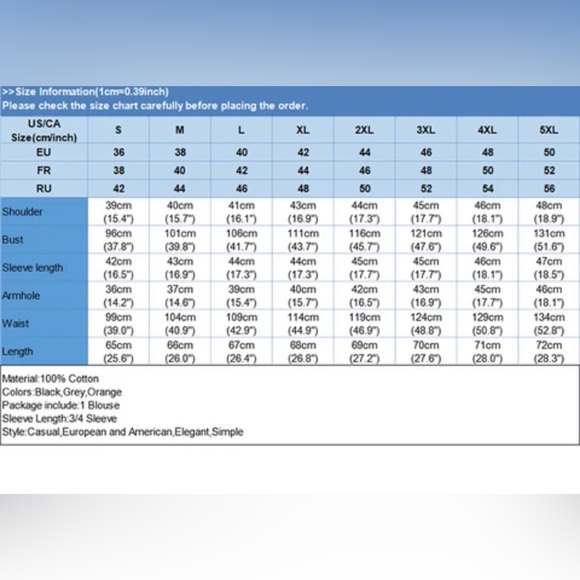 >>Size Information(1cm=0.39inch)
Please check the size chart carefully before placing the order.

| US/CA Size(cm/inch) | S | M | L | XL | 2XL | 3XL | 4XL | 5XL |
|---|---|---|---|---|---|---|---|---|
| EU | 36 | 38 | 40 | 42 | 44 | 46 | 48 | 50 |
| FR | 38 | 40 | 42 | 44 | 46 | 48 | 50 | 52 |
| RU | 42 | 44 | 46 | 48 | 50 | 52 | 54 | 56 |
| Shoulder | 39cm (15.4") | 40cm (15.7") | 41cm (16.1") | 43cm (16.9") | 44cm (17.3") | 45cm (17.7") | 46cm (18.1") | 48cm (18.9") |
| Bust | 96cm (37.8") | 101cm (39.8") | 106cm (41.7") | 111cm (43.7") | 116cm (45.7") | 121cm (47.6") | 126cm (49.6") | 131cm (51.6") |
| Sleeve length | 42cm (16.5") | 43cm (16.9") | 44cm (17.3") | 44cm (17.3") | 45cm (17.7") | 45cm (17.7") | 46cm (18.1") | 47cm (18.5") |
| Armhole | 36cm (14.2") | 37cm (14.6") | 39cm (15.4") | 40cm (15.7") | 42cm (16.5") | 43cm (16.9") | 45cm (17.7") | 46cm (18.1") |
| Waist | 99cm (39.0") | 104cm (40.9") | 109cm (42.9") | 114cm (44.9") | 119cm (46.9") | 124cm (48.8") | 129cm (50.8") | 134cm (52.8") |
| Length | 65cm (25.6") | 66cm (26.0") | 67cm (26.4") | 68cm (26.8") | 69cm (27.2") | 70cm (27.6") | 71cm (28.0") | 72cm (28.3") |

Material:100% Cotton
Colors:Black,Grey,Orange
Package include:1 Blouse
Sleeve Length:3/4 Sleeve
Style:Casual,European and American,Elegant,Simple